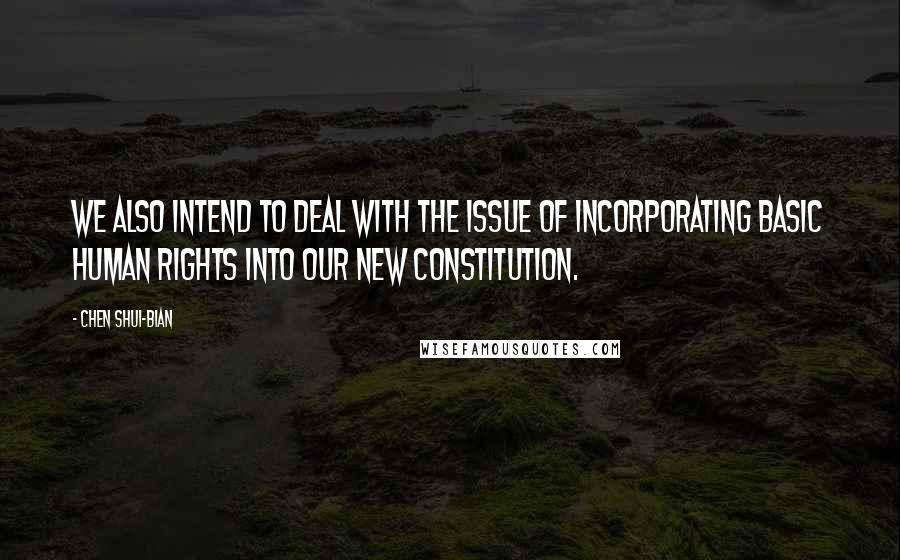 WE ALSO INTEND TO DEAL WITH THE ISSUE OF INCORPORATING BASIC HUMAN RIGHTS INTO OUR NEW CONSTITUTION.

- CHEN SHUI-BIAN

WISEFAMOUSQUOTES.COM